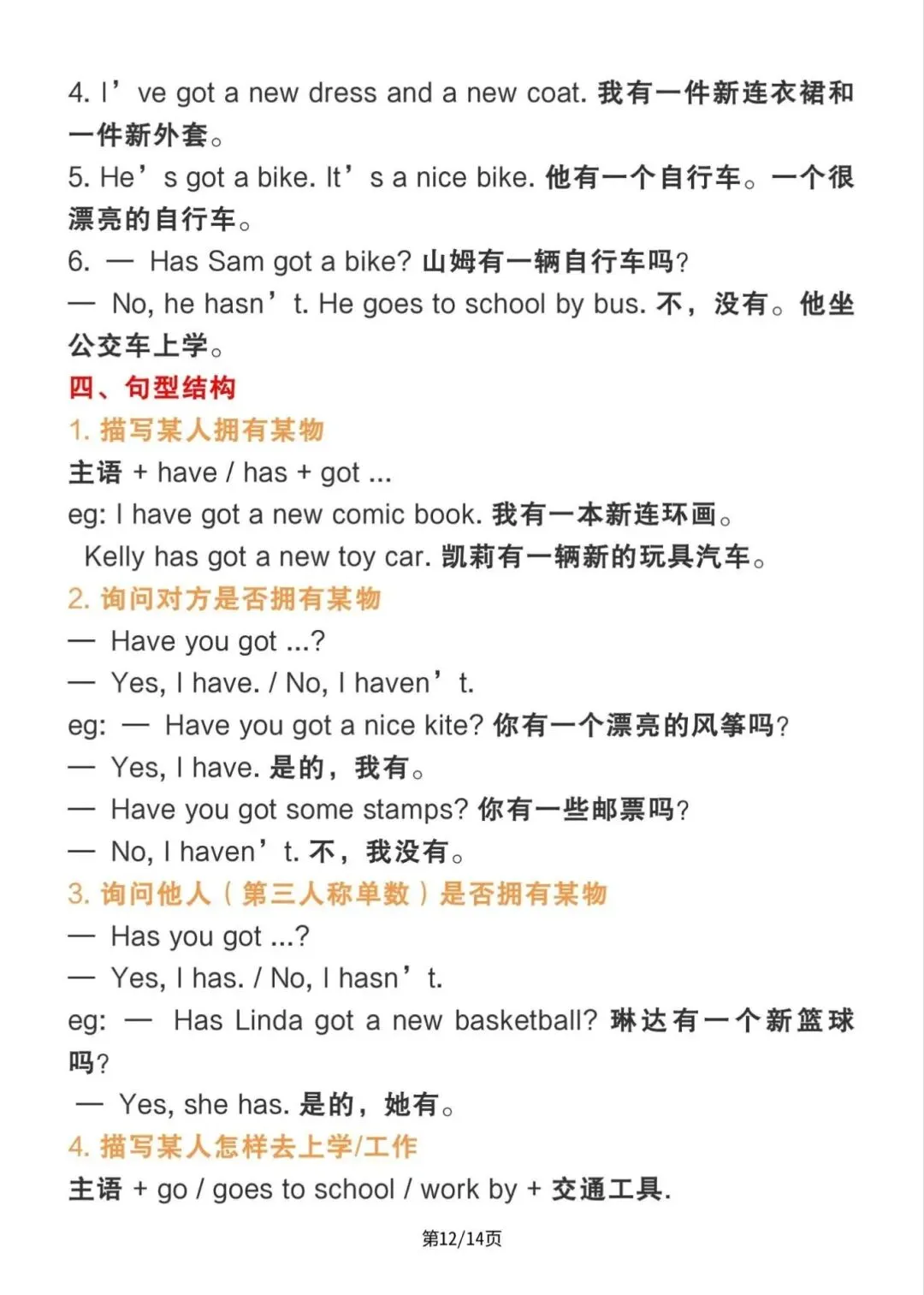 4. I’ve got a new dress and a new coat. 我有一件新连衣裙和一件新外套。
5. He’s got a bike. It’s a nice bike. 他有一个自行车。一个很漂亮的自行车。
6. — Has Sam got a bike? 山姆有一辆自行车吗?
— No, he hasn’t. He goes to school by bus. 不，没有。他坐公交车上学。
四、句型结构
1. 描写某人拥有某物
主语 + have / has + got ...
eg: I have got a new comic book. 我有一本新连环画。
Kelly has got a new toy car. 凯莉有一辆新的玩具汽车。
2. 询问对方是否拥有某物
— Have you got ...?
— Yes, I have. / No, I haven’t.
eg: — Have you got a nice kite? 你有一个漂亮的风筝吗?
— Yes, I have. 是的，我有。
— Have you got some stamps? 你有一些邮票吗?
— No, I haven’t. 不，我没有。
3. 询问他人（第三人称单数）是否拥有某物
— Has you got ...?
— Yes, I has. / No, I hasn’t.
eg: — Has Linda got a new basketball? 琳达有一个新篮球吗?
— Yes, she has. 是的，她有。
4. 描写某人怎样去上学/工作
主语 + go / goes to school / work by + 交通工具.
第12/14页